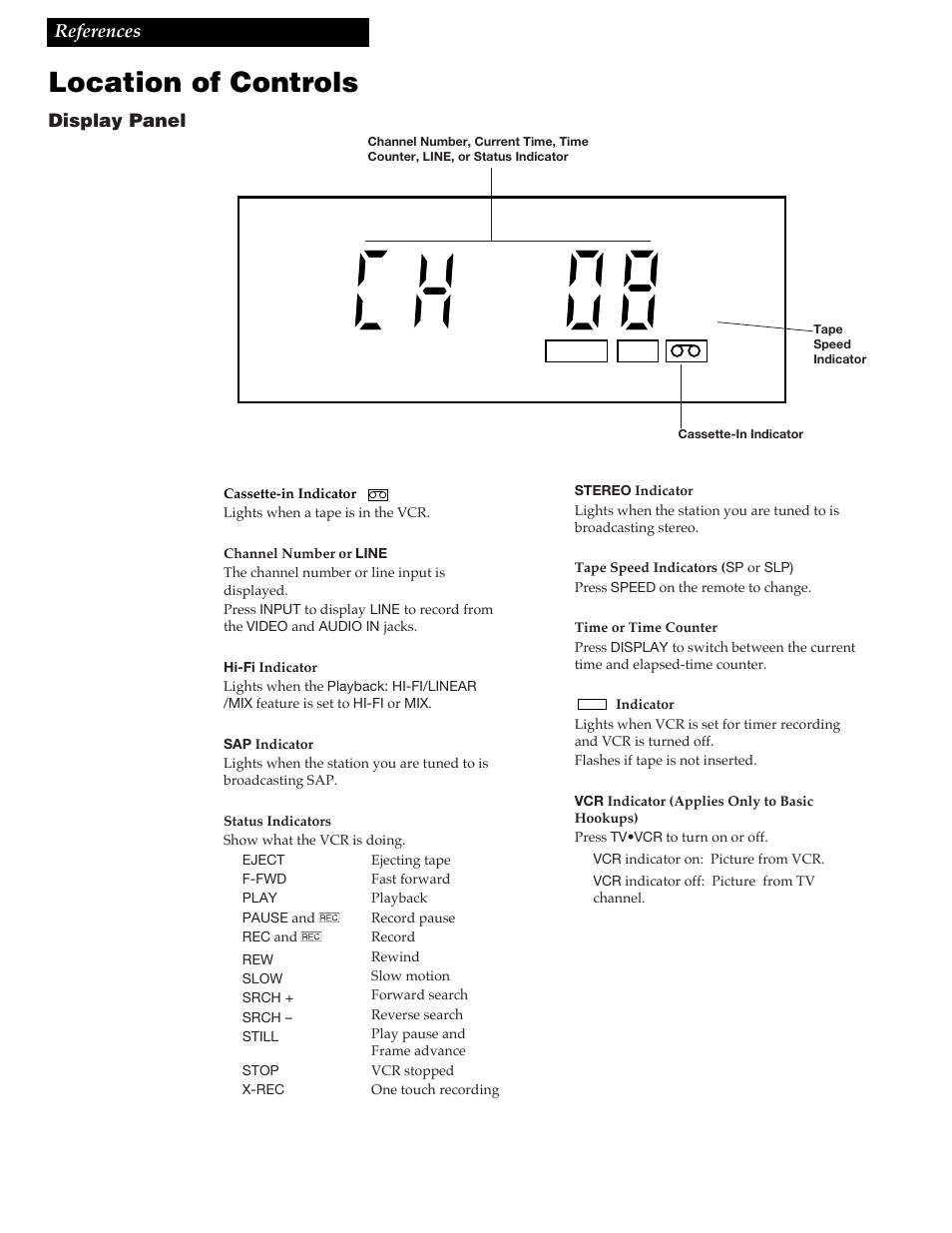 References

Location of Controls

Display Panel

Channel Number, Current Time, Time Counter, LINE, or Status Indicator

CH 08

Tape Speed Indicator

Cassette-In Indicator

Cassette-in Indicator
Lights when a tape is in the VCR.

Channel Number or LINE
The channel number or line input is displayed.
Press INPUT to display LINE to record from the VIDEO and AUDIO IN jacks.

Hi-Fi Indicator
Lights when the Playback: HI-FI/LINEAR /MIX feature is set to HI-FI or MIX.

SAP Indicator
Lights when the station you are tuned to is broadcasting SAP.

Status Indicators
Show what the VCR is doing.

| | |
|---|---|
| EJECT | Ejecting tape |
| F-FWD | Fast forward |
| PLAY | Playback |
| PAUSE and REC | Record pause |
| REC and REC | Record |
| REW | Rewind |
| SLOW | Slow motion |
| SRCH + | Forward search |
| SRCH – | Reverse search |
| STILL | Play pause and Frame advance |
| STOP | VCR stopped |
| X-REC | One touch recording |

STEREO Indicator
Lights when the station you are tuned to is broadcasting stereo.

Tape Speed Indicators (SP or SLP)
Press SPEED on the remote to change.

Time or Time Counter
Press DISPLAY to switch between the current time and elapsed-time counter.

Indicator
Lights when VCR is set for timer recording and VCR is turned off.
Flashes if tape is not inserted.

VCR Indicator (Applies Only to Basic Hookups)
Press TV•VCR to turn on or off.
VCR indicator on: Picture from VCR.
VCR indicator off: Picture from TV channel.